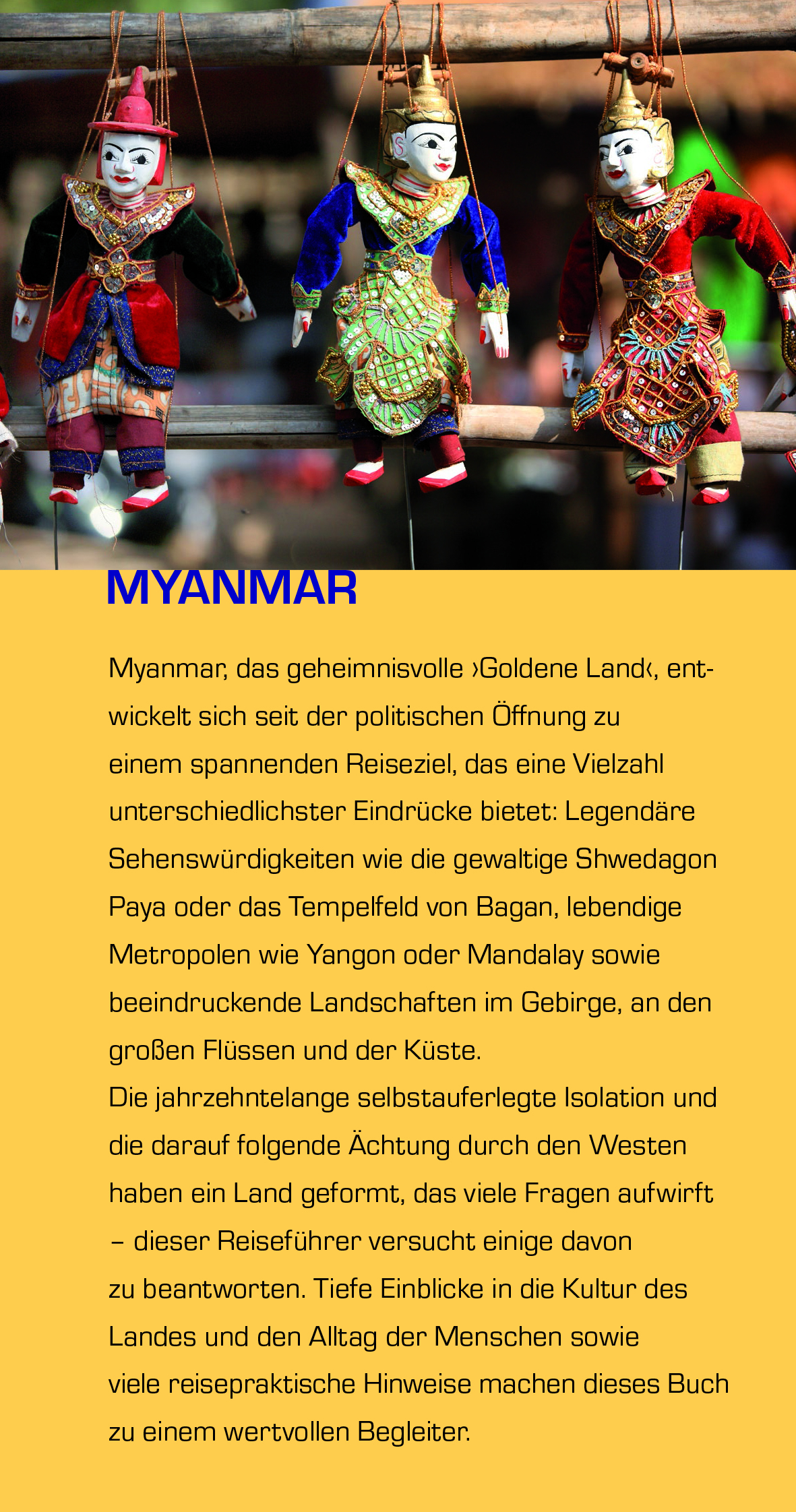 MYANMAR

Myanmar, das geheimnisvolle ›Goldene Land‹, entwickelt sich seit der politischen Öffnung zu einem spannenden Reiseziel, das eine Vielzahl unterschiedlichster Eindrücke bietet: Legendäre Sehenswürdigkeiten wie die gewaltige Shwedagon Paya oder das Tempelfeld von Bagan, lebendige Metropolen wie Yangon oder Mandalay sowie beeindruckende Landschaften im Gebirge, an den großen Flüssen und der Küste.
Die jahrzehntelange selbstauferlegte Isolation und die darauf folgende Ächtung durch den Westen haben ein Land geformt, das viele Fragen aufwirft – dieser Reiseführer versucht einige davon zu beantworten. Tiefe Einblicke in die Kultur des Landes und den Alltag der Menschen sowie viele reisepraktische Hinweise machen dieses Buch zu einem wertvollen Begleiter.